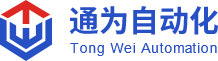 通为自动化
Tong Wei Automation